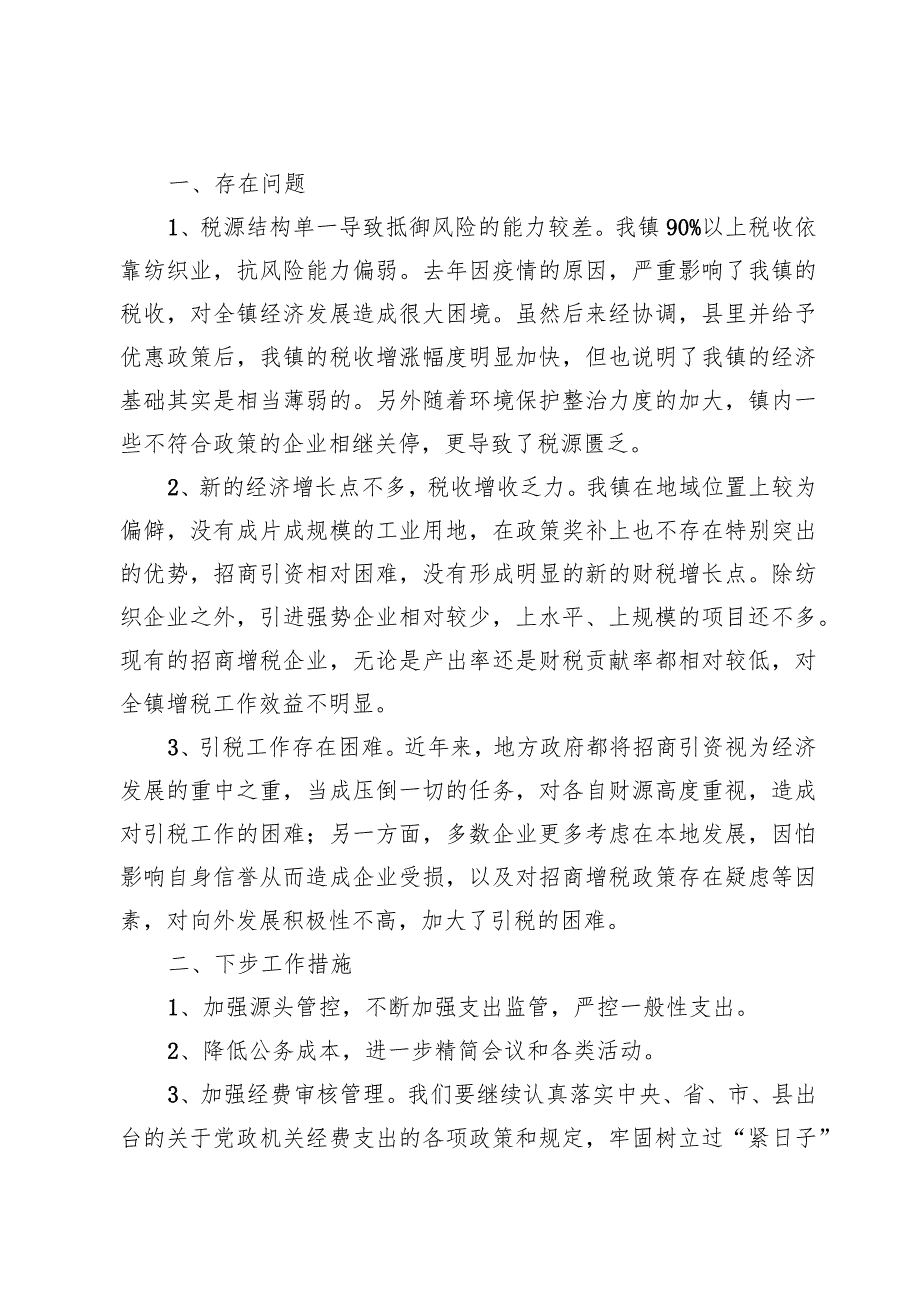 一、存在问题

1、税源结构单一导致抵御风险的能力较差。我镇90%以上税收依靠纺织业，抗风险能力偏弱。去年因疫情的原因，严重影响了我镇的税收，对全镇经济发展造成很大困境。虽然后来经协调，县里并给予优惠政策后，我镇的税收增涨幅度明显加快，但也说明了我镇的经济基础其实是相当薄弱的。另外随着环境保护整治力度的加大，镇内一些不符合政策的企业相继关停，更导致了税源匮乏。

2、新的经济增长点不多，税收增收乏力。我镇在地域位置上较为偏僻，没有成片成规模的工业用地，在政策奖补上也不存在特别突出的优势，招商引资相对困难，没有形成明显的新的财税增长点。除纺织企业之外，引进强势企业相对较少，上水平、上规模的项目还不多。现有的招商增税企业，无论是产出率还是财税贡献率都相对较低，对全镇增税工作效益不明显。

3、引税工作存在困难。近年来，地方政府都将招商引资视为经济发展的重中之重，当成压倒一切的任务，对各自财源高度重视，造成对引税工作的困难；另一方面，多数企业更多考虑在本地发展，因怕影响自身信誉从而造成企业受损，以及对招商增税政策存在疑虑等因素，对向外发展积极性不高，加大了引税的困难。

二、下步工作措施

1、加强源头管控，不断加强支出监管，严控一般性支出。

2、降低公务成本，进一步精简会议和各类活动。

3、加强经费审核管理。我们要继续认真落实中央、省、市、县出台的关于党政机关经费支出的各项政策和规定，牢固树立过“紧日子”